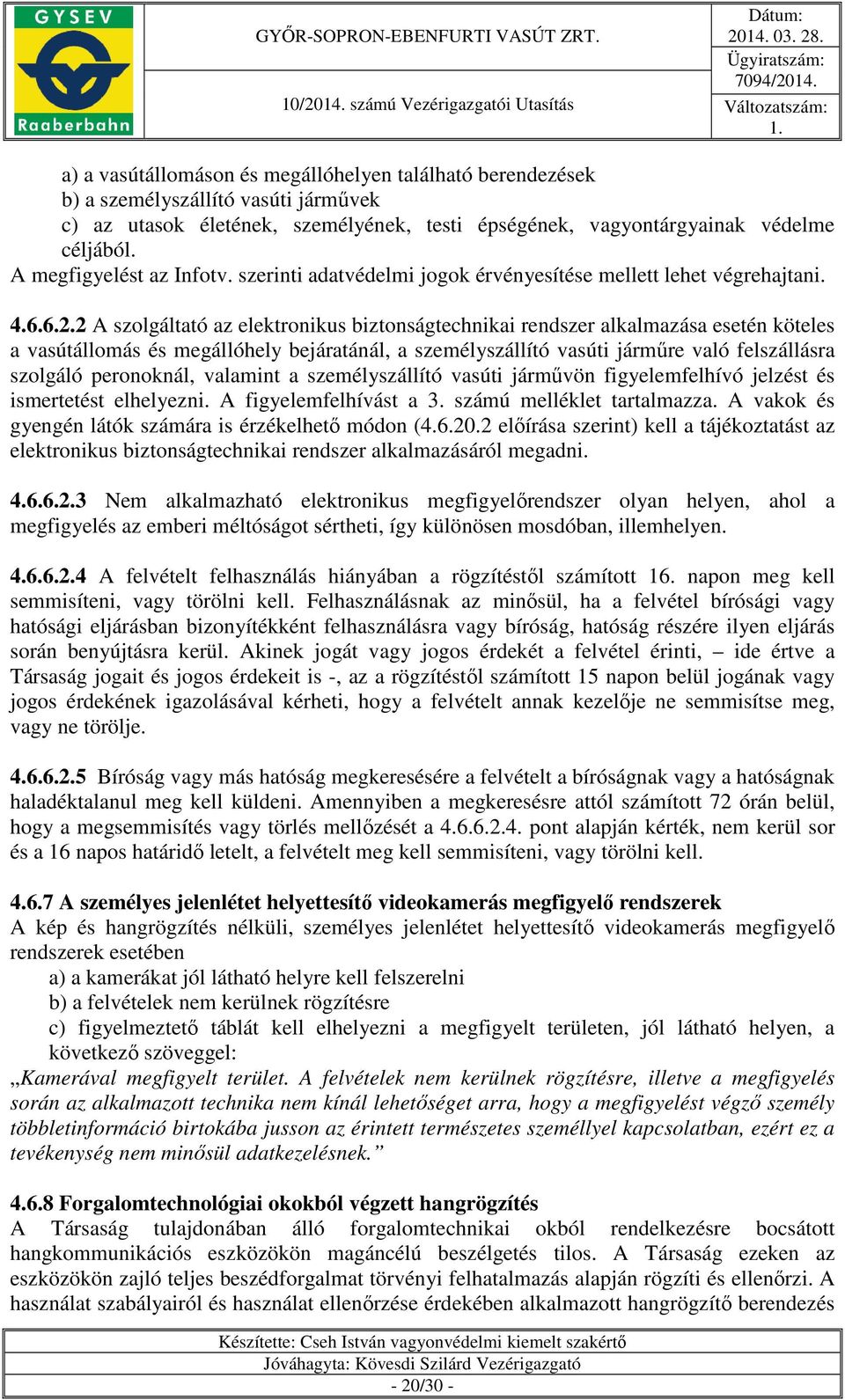 GYSEV
Raaberbahn

GYŐR-SOPRON-EBENFURTI VASÚT ZRT.

10/2014. számú Vezérigazgatói Utasítás

Dátum: 2014. 03. 28.
Ügyiratszám: 7094/2014.
Változatszám: 1.

a) a vasútállomáson és megállóhelyen található berendezések
b) a személyszállító vasúti járművek
c) az utasok életének, személyének, testi épségének, vagyontárgyainak védelme céljából.
A megfigyelést az Infotv. szerinti adatvédelmi jogok érvényesítése mellett lehet végrehajtani.

4.6.6.2.2 A szolgáltató az elektronikus biztonságtechnikai rendszer alkalmazása esetén köteles a vasútállomás és megállóhely bejáratánál, a személyszállító vasúti járműre való felszállásra szolgáló peronoknál, valamint a személyszállító vasúti járművön figyelemfelhívó jelzést és ismertetést elhelyezni. A figyelemfelhívást a 3. számú melléklet tartalmazza. A vakok és gyengén látók számára is érzékelhető módon (4.6.20.2 előírása szerint) kell a tájékoztatást az elektronikus biztonságtechnikai rendszer alkalmazásáról megadni.

4.6.6.2.3 Nem alkalmazható elektronikus megfigyelőrendszer olyan helyen, ahol a megfigyelés az emberi méltóságot sértheti, így különösen mosdóban, illemhelyen.

4.6.6.2.4 A felvételt felhasználás hiányában a rögzítéstől számított 16. napon meg kell semmisíteni, vagy törölni kell. Felhasználásnak az minősül, ha a felvétel bírósági vagy hatósági eljárásban bizonyítékként felhasználásra vagy bíróság, hatóság részére ilyen eljárás során benyújtásra kerül. Akinek jogát vagy jogos érdekét a felvétel érinti, – ide értve a Társaság jogait és jogos érdekeit is -, az a rögzítéstől számított 15 napon belül jogának vagy jogos érdekének igazolásával kérheti, hogy a felvételt annak kezelője ne semmisítse meg, vagy ne törölje.

4.6.6.2.5 Bíróság vagy más hatóság megkeresésére a felvételt a bíróságnak vagy a hatóságnak haladéktalanul meg kell küldeni. Amennyiben a megkeresésre attól számított 72 órán belül, hogy a megsemmisítés vagy törlés mellőzését a 4.6.6.2.4. pont alapján kérték, nem kerül sor és a 16 napos határidő letelt, a felvételt meg kell semmisíteni, vagy törölni kell.

4.6.7 A személyes jelenlétet helyettesítő videokamerás megfigyelő rendszerek
A kép és hangrögzítés nélküli, személyes jelenlétet helyettesítő videokamerás megfigyelő rendszerek esetében
a) a kamerákat jól látható helyre kell felszerelni
b) a felvételek nem kerülnek rögzítésre
c) figyelmeztető táblát kell elhelyezni a megfigyelt területen, jól látható helyen, a következő szöveggel:
„Kamerával megfigyelt terület. A felvételek nem kerülnek rögzítésre, illetve a megfigyelés során az alkalmazott technika nem kínál lehetőséget arra, hogy a megfigyelést végző személy többletinformáció birtokába jusson az érintett természetes személlyel kapcsolatban, ezért ez a tevékenység nem minősül adatkezelésnek.”

4.6.8 Forgalomtechnológiai okokból végzett hangrögzítés
A Társaság tulajdonában álló forgalomtechnikai okból rendelkezésre bocsátott hangkommunikációs eszközökön magáncélú beszélgetés tilos. A Társaság ezeken az eszközökön zajló teljes beszédforgalmat törvényi felhatalmazás alapján rögzíti és ellenőrzi. A használat szabályairól és használat ellenőrzése érdekében alkalmazott hangrögzítő berendezés

Készítette: Cseh István vagyonvédelmi kiemelt szakértő
Jóváhagyta: Kövesdi Szilárd Vezérigazgató
- 20/30 -